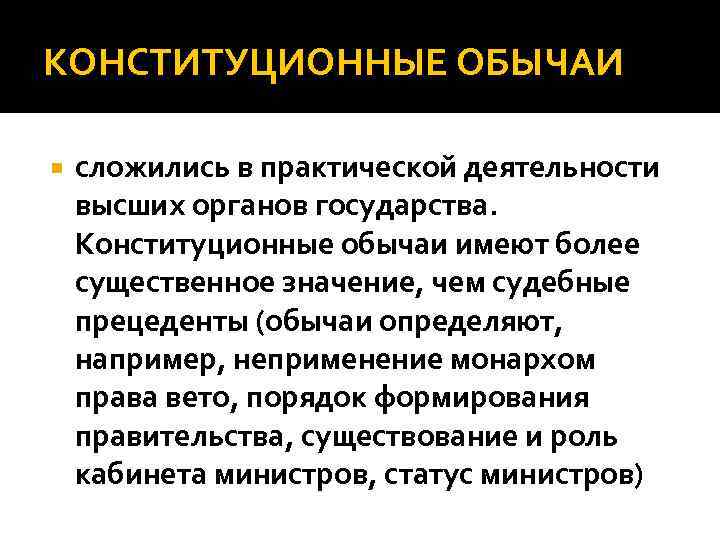 КОНСТИТУЦИОННЫЕ ОБЫЧАИ

сложились в практической деятельности высших органов государства. Конституционные обычаи имеют более существенное значение, чем судебные прецеденты (обычаи определяют, например, неприменение монархом права вето, порядок формирования правительства, существование и роль кабинета министров, статус министров)